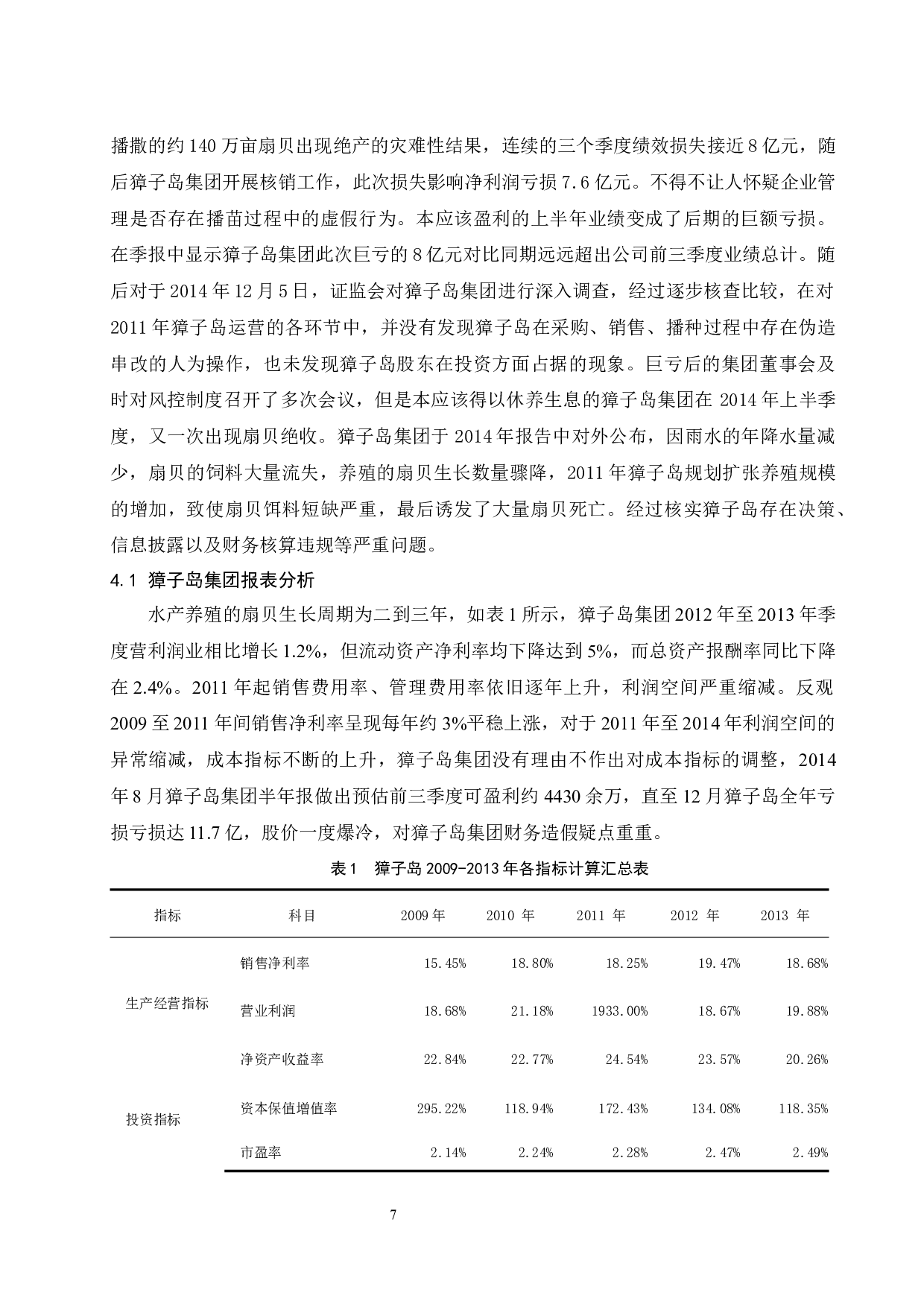 播撒的约 140 万亩扇贝出现绝产的灾难性结果，连续的三个季度绩效损失接近 8 亿元，随后獐子岛集团开展核销工作，此次损失影响净利润亏损 7.6 亿元。不得不让人怀疑企业管理是否存在播苗过程中的虚假行为。本应该盈利的上半年业绩变成了后期的巨额亏损。在季报中显示獐子岛集团此次巨亏的 8 亿元对比同期远远超出公司前三季度业绩总计。随后对于 2014 年 12 月 5 日，证监会对獐子岛集团进行深入调查，经过逐步核查比较，在对 2011 年獐子岛运营的各环节中，并没有发现獐子岛在采购、销售、播种过程中存在伪造串改的人为操作，也未发现獐子岛股东在投资方面占据的现象。巨亏后的集团董事会及时对风控制度召开了多次会议，但是本应该得以休养生息的獐子岛集团在 2014 年上半季度，又一次出现扇贝绝收。獐子岛集团于 2014 年报告中对外公布，因雨水的年降水量减少，扇贝的饲料大量流失，养殖的扇贝生长数量骤降，2011 年獐子岛规划扩张养殖规模的增加，致使扇贝饵料短缺严重，最后诱发了大量扇贝死亡。经过核实獐子岛存在决策、信息披露以及财务核算违规等严重问题。

4.1 獐子岛集团报表分析

水产养殖的扇贝生长周期为二到三年，如表 1 所示，獐子岛集团 2012 年至 2013 年季度营利润业相比增长 1.2%，但流动资产净利率均下降达到 5%，而总资产报酬率同比下降在 2.4%。2011 年起销售费用率、管理费用率依旧逐年上升，利润空间严重缩减。反观 2009 至 2011 年间销售净利率呈现每年约 3%平稳上涨，对于 2011 年至 2014 年利润空间的异常缩减，成本指标不断的上升，獐子岛集团没有理由不作出对成本指标的调整，2014 年 8 月獐子岛集团半年报做出预估前三季度可盈利约 4430 余万，直至 12 月獐子岛全年亏损亏损达 11.7 亿，股价一度爆冷，对獐子岛集团财务造假疑点重重。

表 1 獐子岛 2009-2013 年各指标计算汇总表

| 指标 | 科目 | 2009 年 | 2010 年 | 2011 年 | 2012 年 | 2013 年 |
|---|---|---|---|---|---|---|
| 生产经营指标 | 销售净利率 | 15.45% | 18.80% | 18.25% | 19.47% | 18.68% |
| | 营业利润 | 18.68% | 21.18% | 1933.00% | 18.67% | 19.88% |
| | 净资产收益率 | 22.84% | 22.77% | 24.54% | 23.57% | 20.26% |
| 投资指标 | 资本保值增值率 | 295.22% | 118.94% | 172.43% | 134.08% | 118.35% |
| | 市盈率 | 2.14% | 2.24% | 2.28% | 2.47% | 2.49% |

7